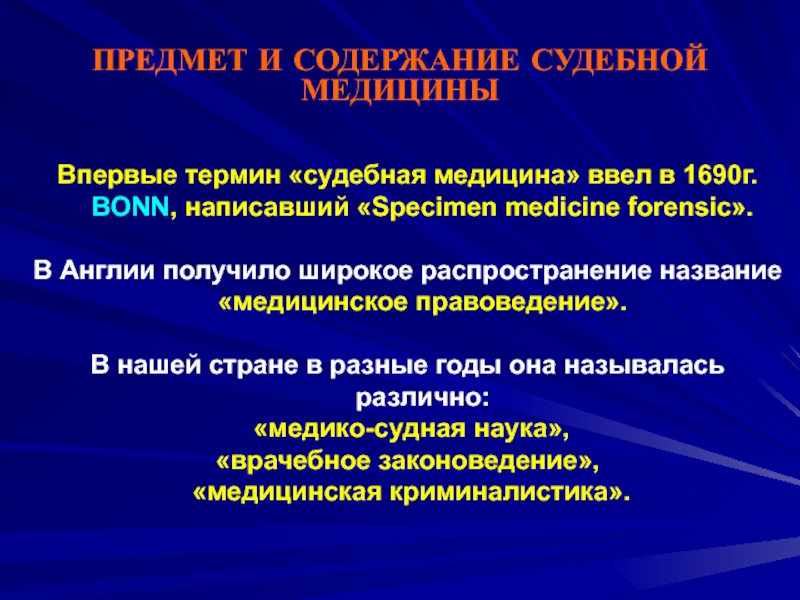 ПРЕДМЕТ И СОДЕРЖАНИЕ СУДЕБНОЙ МЕДИЦИНЫ

Впервые термин «судебная медицина» ввел в 1690г. BONN, написавший «Specimen medicine forensic».

В Англии получило широкое распространение название «медицинское правоведение».

В нашей стране в разные годы она называлась различно:
«медико-судная наука»,
«врачебное законоведение»,
«медицинская криминалистика».